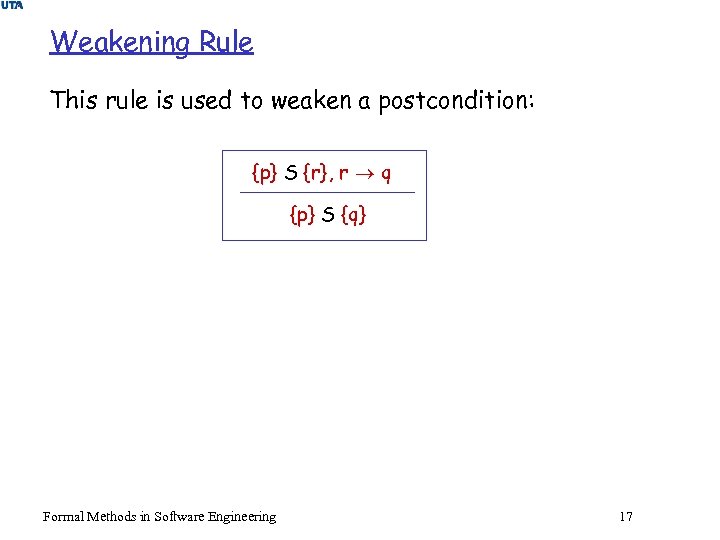 UTA

Weakening Rule

This rule is used to weaken a postcondition:

$\frac{\{p\}\ S\ \{r\},\ r \rightarrow q}{\{p\}\ S\ \{q\}}$

Formal Methods in Software Engineering

17